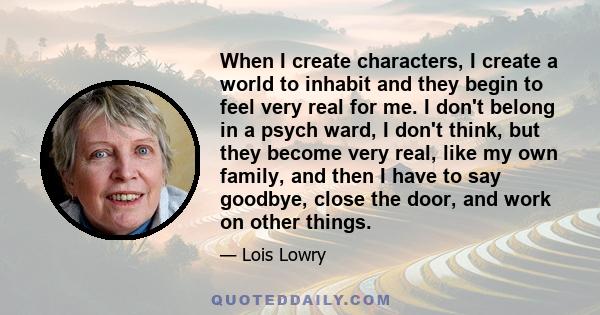 When I create characters, I create a world to inhabit and they begin to feel very real for me. I don't belong in a psych ward, I don't think, but they become very real, like my own family, and then I have to say goodbye, close the door, and work on other things.

— Lois Lowry

QUOTEDDAILY.COM